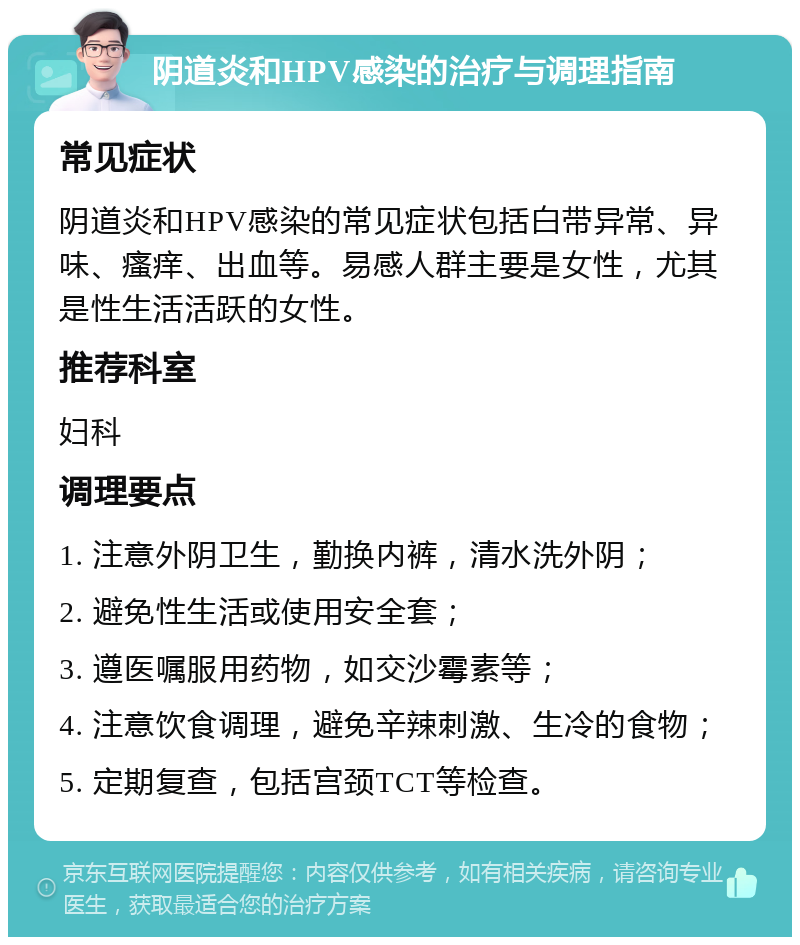 阴道炎和HPV感染的治疗与调理指南

常见症状

阴道炎和HPV感染的常见症状包括白带异常、异味、瘙痒、出血等。易感人群主要是女性，尤其是性生活活跃的女性。

推荐科室

妇科

调理要点

1. 注意外阴卫生，勤换内裤，清水洗外阴；

2. 避免性生活或使用安全套；

3. 遵医嘱服用药物，如交沙霉素等；

4. 注意饮食调理，避免辛辣刺激、生冷的食物；

5. 定期复查，包括宫颈TCT等检查。

京东互联网医院提醒您：内容仅供参考，如有相关疾病，请咨询专业医生，获取最适合您的治疗方案